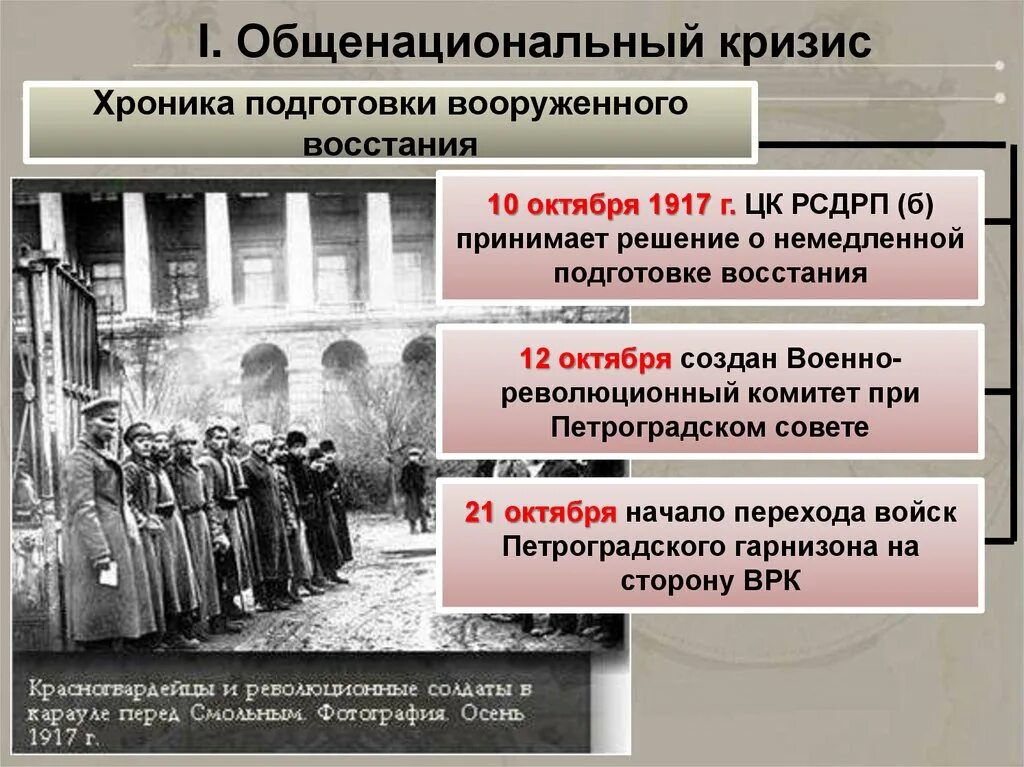 I. Общенациональный кризис

Хроника подготовки вооруженного восстания

10 октября 1917 г. ЦК РСДРП (б) принимает решение о немедленной подготовке восстания

12 октября создан Военно-революционный комитет при Петроградском совете

21 октября начало перехода войск Петроградского гарнизона на сторону ВРК

Красногвардейцы и революционные солдаты в карауле перед Смольным. Фотография. Осень 1917 г.